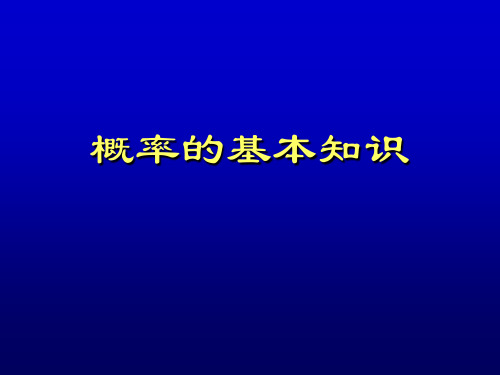 概率的基本知识